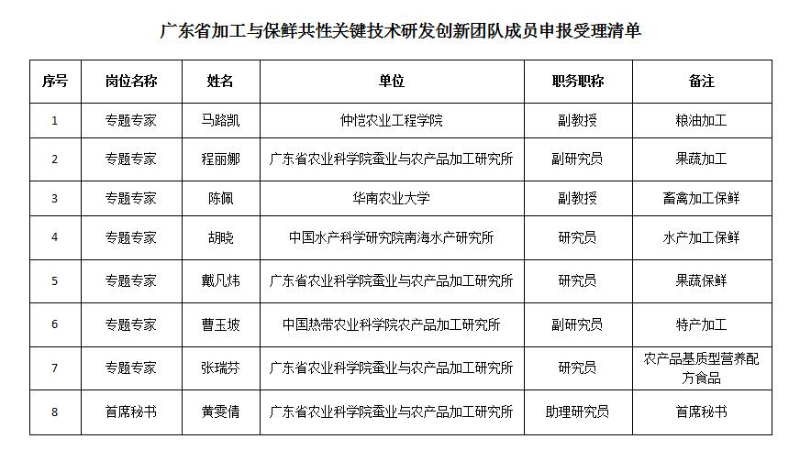 广东省加工与保鲜共性关键技术研发创新团队成员申报受理清单

| 序号 | 岗位名称 | 姓名 | 单位 | 职务职称 | 备注 |
|---|---|---|---|---|---|
| 1 | 专题专家 | 马路凯 | 仲恺农业工程学院 | 副教授 | 粮油加工 |
| 2 | 专题专家 | 程丽娜 | 广东省农业科学院蚕业与农产品加工研究所 | 副研究员 | 果蔬加工 |
| 3 | 专题专家 | 陈佩 | 华南农业大学 | 副教授 | 畜禽加工保鲜 |
| 4 | 专题专家 | 胡晓 | 中国水产科学研究院南海水产研究所 | 研究员 | 水产加工保鲜 |
| 5 | 专题专家 | 戴凡炜 | 广东省农业科学院蚕业与农产品加工研究所 | 研究员 | 果蔬保鲜 |
| 6 | 专题专家 | 曹玉坡 | 中国热带农业科学院农产品加工研究所 | 副研究员 | 特产加工 |
| 7 | 专题专家 | 张瑞芬 | 广东省农业科学院蚕业与农产品加工研究所 | 研究员 | 农产品基质型营养配方食品 |
| 8 | 首席秘书 | 黄雯倩 | 广东省农业科学院蚕业与农产品加工研究所 | 助理研究员 | 首席秘书 |